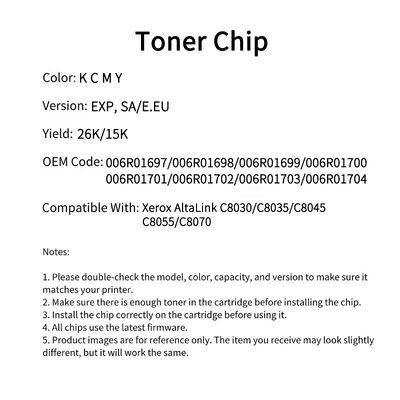 Toner Chip

Color: K C M Y

Version: EXP, SA/E.EU

Yield: 26K/15K

OEM Code: 006R01697/006R01698/006R01699/006R01700
006R01701/006R01702/006R01703/006R01704

Compatible With: Xerox AltaLink C8030/C8035/C8045
C8055/C8070

Notes:

1. Please double-check the model, color, capacity, and version to make sure it matches your printer.
2. Make sure there is enough toner in the cartridge before installing the chip.
3. Install the chip correctly on the cartridge before using it.
4. All chips use the latest firmware.
5. Product images are for reference only. The item you receive may look slightly different, but it will work the same.